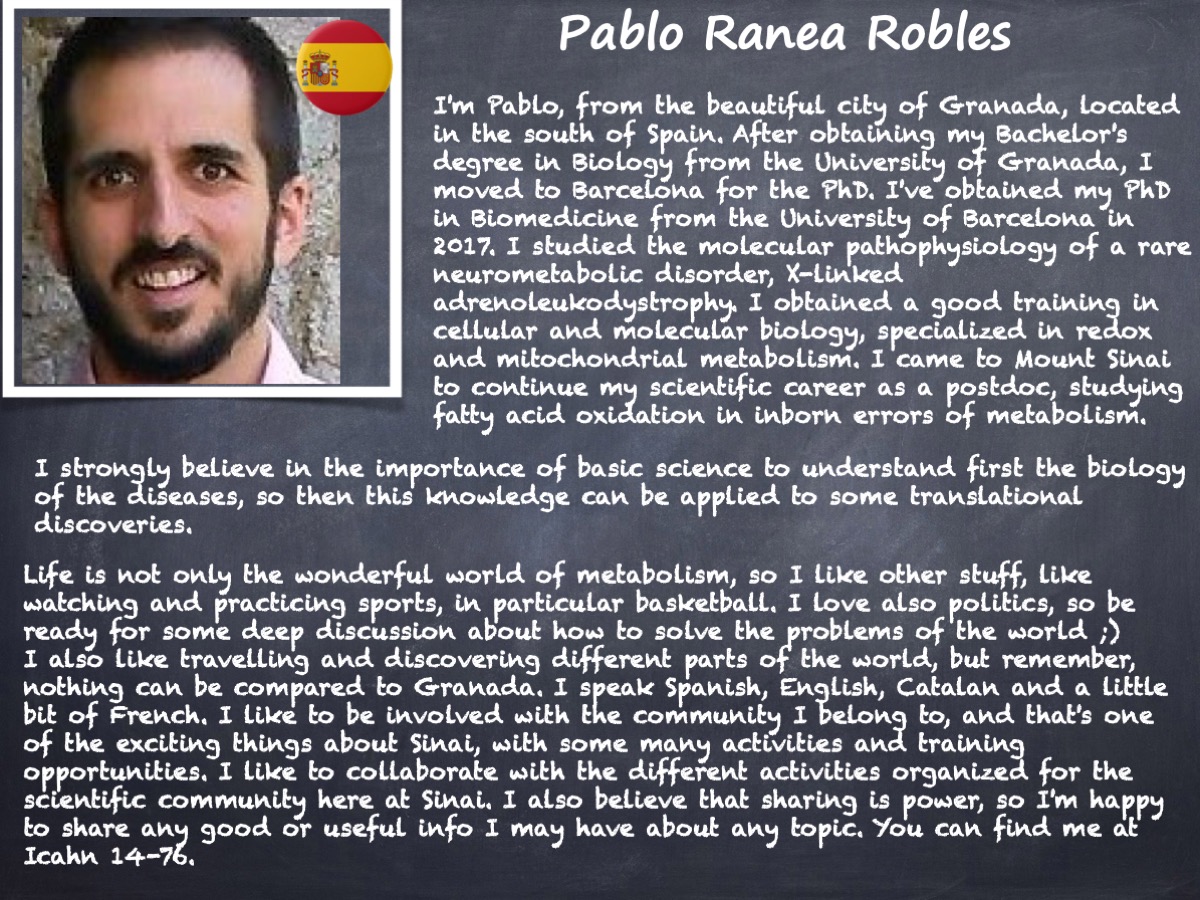 Pablo Ranea Robles

I'm Pablo, from the beautiful city of Granada, located in the south of Spain. After obtaining my Bachelor's degree in Biology from the University of Granada, I moved to Barcelona for the PhD. I've obtained my PhD in Biomedicine from the University of Barcelona in 2017. I studied the molecular pathophysiology of a rare neurometabolic disorder, X-linked adrenoleukodystrophy. I obtained a good training in cellular and molecular biology, specialized in redox and mitochondrial metabolism. I came to Mount Sinai to continue my scientific career as a postdoc, studying fatty acid oxidation in inborn errors of metabolism.

I strongly believe in the importance of basic science to understand first the biology of the diseases, so then this knowledge can be applied to some translational discoveries.

Life is not only the wonderful world of metabolism, so I like other stuff, like watching and practicing sports, in particular basketball. I love also politics, so be ready for some deep discussion about how to solve the problems of the world ;) I also like travelling and discovering different parts of the world, but remember, nothing can be compared to Granada. I speak Spanish, English, Catalan and a little bit of French. I like to be involved with the community I belong to, and that's one of the exciting things about Sinai, with some many activities and training opportunities. I like to collaborate with the different activities organized for the scientific community here at Sinai. I also believe that sharing is power, so I'm happy to share any good or useful info I may have about any topic. You can find me at Icahn 14-76.